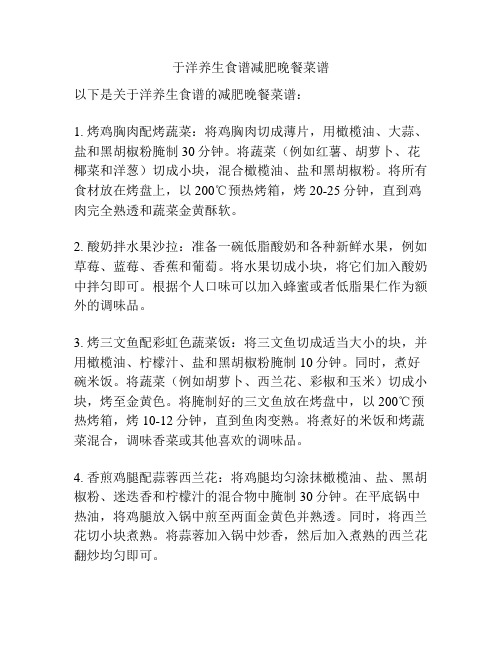 于洋养生食谱减肥晚餐菜谱

以下是关于洋养生食谱的减肥晚餐菜谱：

1. 烤鸡胸肉配烤蔬菜：将鸡胸肉切成薄片，用橄榄油、大蒜、盐和黑胡椒粉腌制 30 分钟。将蔬菜（例如红薯、胡萝卜、花椰菜和洋葱）切成小块，混合橄榄油、盐和黑胡椒粉。将所有食材放在烤盘上，以 200℃预热烤箱，烤 20-25 分钟，直到鸡肉完全熟透和蔬菜金黄酥软。

2. 酸奶拌水果沙拉：准备一碗低脂酸奶和各种新鲜水果，例如草莓、蓝莓、香蕉和葡萄。将水果切成小块，将它们加入酸奶中拌匀即可。根据个人口味可以加入蜂蜜或者低脂果仁作为额外的调味品。

3. 烤三文鱼配彩虹色蔬菜饭：将三文鱼切成适当大小的块，并用橄榄油、柠檬汁、盐和黑胡椒粉腌制 10 分钟。同时，煮好碗米饭。将蔬菜（例如胡萝卜、西兰花、彩椒和玉米）切成小块，烤至金黄色。将腌制好的三文鱼放在烤盘中，以 200℃预热烤箱，烤 10-12 分钟，直到鱼肉变熟。将煮好的米饭和烤蔬菜混合，调味香菜或其他喜欢的调味品。

4. 香煎鸡腿配蒜蓉西兰花：将鸡腿均匀涂抹橄榄油、盐、黑胡椒粉、迷迭香和柠檬汁的混合物中腌制 30 分钟。在平底锅中热油，将鸡腿放入锅中煎至两面金黄色并熟透。同时，将西兰花切小块煮熟。将蒜蓉加入锅中炒香，然后加入煮熟的西兰花翻炒均匀即可。